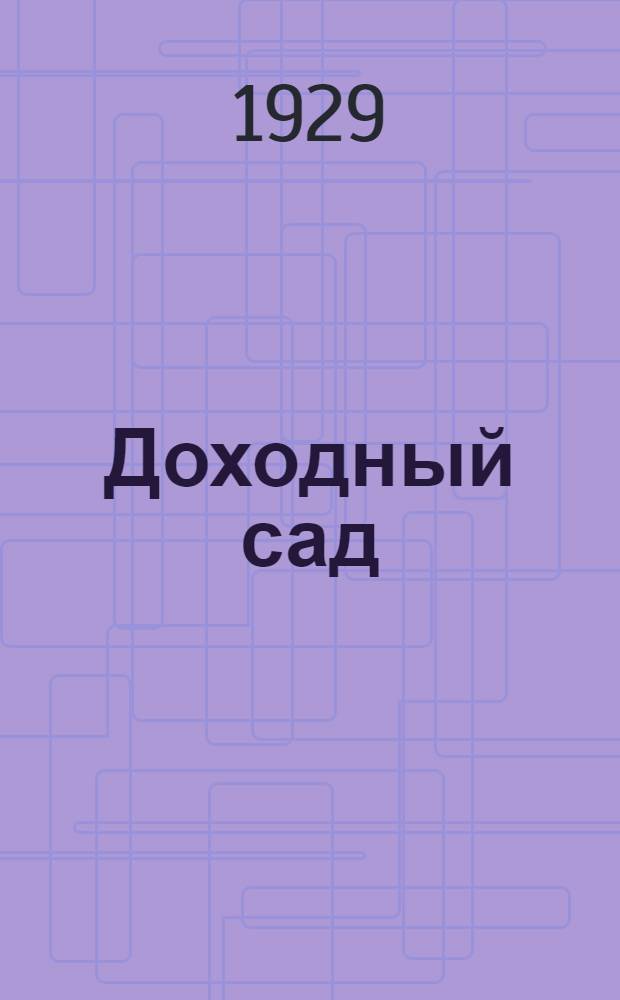 1929

Доходный сад